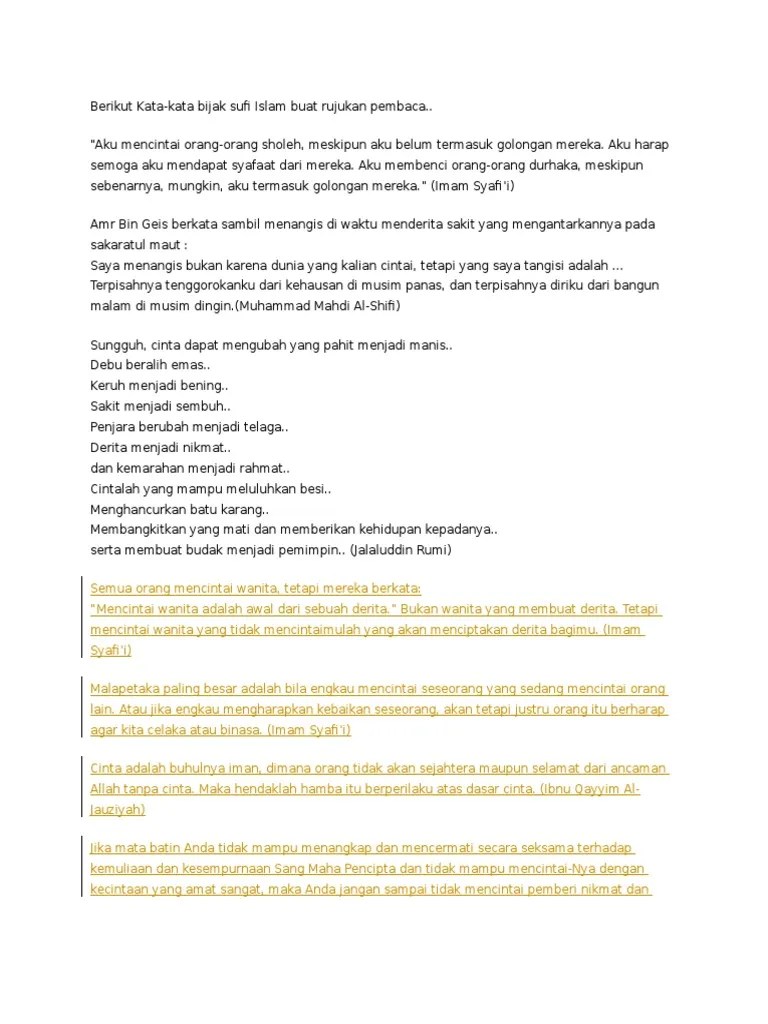 Berikut Kata-kata bijak sufi Islam buat rujukan pembaca..

"Aku mencintai orang-orang sholeh, meskipun aku belum termasuk golongan mereka. Aku harap semoga aku mendapat syafaat dari mereka. Aku membenci orang-orang durhaka, meskipun sebenarnya, mungkin, aku termasuk golongan mereka." (Imam Syafi'i)

Amr Bin Geis berkata sambil menangis di waktu menderita sakit yang mengantarkannya pada sakaratul maut :
Saya menangis bukan karena dunia yang kalian cintai, tetapi yang saya tangisi adalah ... Terpisahnya tenggorokanku dari kehausan di musim panas, dan terpisahnya diriku dari bangun malam di musim dingin.(Muhammad Mahdi Al-Shifi)

Sungguh, cinta dapat mengubah yang pahit menjadi manis..
Debu beralih emas..
Keruh menjadi bening..
Sakit menjadi sembuh..
Penjara berubah menjadi telaga..
Derita menjadi nikmat..
dan kemarahan menjadi rahmat..
Cintalah yang mampu meluluhkan besi..
Menghancurkan batu karang..
Membangkitkan yang mati dan memberikan kehidupan kepadanya..
serta membuat budak menjadi pemimpin.. (Jalaluddin Rumi)

Semua orang mencintai wanita, tetapi mereka berkata:
"Mencintai wanita adalah awal dari sebuah derita." Bukan wanita yang membuat derita. Tetapi mencintai wanita yang tidak mencintaimulah yang akan menciptakan derita bagimu. (Imam Syafi'i)

Malapetaka paling besar adalah bila engkau mencintai seseorang yang sedang mencintai orang lain. Atau jika engkau mengharapkan kebaikan seseorang, akan tetapi justru orang itu berharap agar kita celaka atau binasa. (Imam Syafi'i)

Cinta adalah buhulnya iman, dimana orang tidak akan sejahtera maupun selamat dari ancaman Allah tanpa cinta. Maka hendaklah hamba itu berperilaku atas dasar cinta. (Ibnu Qayyim Al-Jauziyah)

Jika mata batin Anda tidak mampu menangkap dan mencermati secara seksama terhadap kemuliaan dan kesempurnaan Sang Maha Pencipta dan tidak mampu mencintai-Nya dengan kecintaan yang amat sangat, maka Anda jangan sampai tidak mencintai pemberi nikmat dan